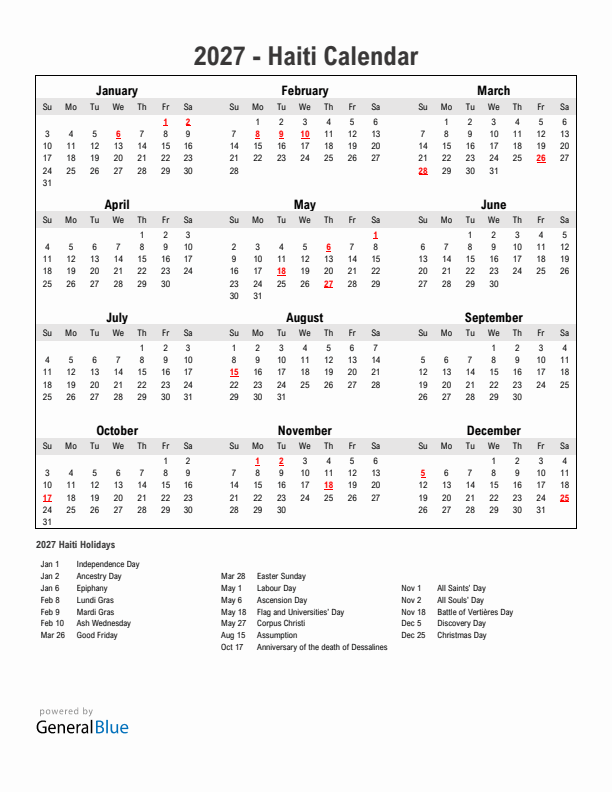 2027 - Haiti Calendar

January

| Su | Mo | Tu | We | Th | Fr | Sa |
|---|---|---|---|---|---|---|
| | | | | | 1 | 2 |
| 3 | 4 | 5 | 6 | 7 | 8 | 9 |
| 10 | 11 | 12 | 13 | 14 | 15 | 16 |
| 17 | 18 | 19 | 20 | 21 | 22 | 23 |
| 24 | 25 | 26 | 27 | 28 | 29 | 30 |
| 31 | | | | | | |

February

| Su | Mo | Tu | We | Th | Fr | Sa |
|---|---|---|---|---|---|---|
| | 1 | 2 | 3 | 4 | 5 | 6 |
| 7 | 8 | 9 | 10 | 11 | 12 | 13 |
| 14 | 15 | 16 | 17 | 18 | 19 | 20 |
| 21 | 22 | 23 | 24 | 25 | 26 | 27 |
| 28 | | | | | | |

March

| Su | Mo | Tu | We | Th | Fr | Sa |
|---|---|---|---|---|---|---|
| | 1 | 2 | 3 | 4 | 5 | 6 |
| 7 | 8 | 9 | 10 | 11 | 12 | 13 |
| 14 | 15 | 16 | 17 | 18 | 19 | 20 |
| 21 | 22 | 23 | 24 | 25 | 26 | 27 |
| 28 | 29 | 30 | 31 | | | |

April

| Su | Mo | Tu | We | Th | Fr | Sa |
|---|---|---|---|---|---|---|
| | | | | 1 | 2 | 3 |
| 4 | 5 | 6 | 7 | 8 | 9 | 10 |
| 11 | 12 | 13 | 14 | 15 | 16 | 17 |
| 18 | 19 | 20 | 21 | 22 | 23 | 24 |
| 25 | 26 | 27 | 28 | 29 | 30 | |

May

| Su | Mo | Tu | We | Th | Fr | Sa |
|---|---|---|---|---|---|---|
| | | | | | | 1 |
| 2 | 3 | 4 | 5 | 6 | 7 | 8 |
| 9 | 10 | 11 | 12 | 13 | 14 | 15 |
| 16 | 17 | 18 | 19 | 20 | 21 | 22 |
| 23 | 24 | 25 | 26 | 27 | 28 | 29 |
| 30 | 31 | | | | | |

June

| Su | Mo | Tu | We | Th | Fr | Sa |
|---|---|---|---|---|---|---|
| | | 1 | 2 | 3 | 4 | 5 |
| 6 | 7 | 8 | 9 | 10 | 11 | 12 |
| 13 | 14 | 15 | 16 | 17 | 18 | 19 |
| 20 | 21 | 22 | 23 | 24 | 25 | 26 |
| 27 | 28 | 29 | 30 | | | |

July

| Su | Mo | Tu | We | Th | Fr | Sa |
|---|---|---|---|---|---|---|
| | | | | 1 | 2 | 3 |
| 4 | 5 | 6 | 7 | 8 | 9 | 10 |
| 11 | 12 | 13 | 14 | 15 | 16 | 17 |
| 18 | 19 | 20 | 21 | 22 | 23 | 24 |
| 25 | 26 | 27 | 28 | 29 | 30 | 31 |

August

| Su | Mo | Tu | We | Th | Fr | Sa |
|---|---|---|---|---|---|---|
| 1 | 2 | 3 | 4 | 5 | 6 | 7 |
| 8 | 9 | 10 | 11 | 12 | 13 | 14 |
| 15 | 16 | 17 | 18 | 19 | 20 | 21 |
| 22 | 23 | 24 | 25 | 26 | 27 | 28 |
| 29 | 30 | 31 | | | | |

September

| Su | Mo | Tu | We | Th | Fr | Sa |
|---|---|---|---|---|---|---|
| | | | 1 | 2 | 3 | 4 |
| 5 | 6 | 7 | 8 | 9 | 10 | 11 |
| 12 | 13 | 14 | 15 | 16 | 17 | 18 |
| 19 | 20 | 21 | 22 | 23 | 24 | 25 |
| 26 | 27 | 28 | 29 | 30 | | |

October

| Su | Mo | Tu | We | Th | Fr | Sa |
|---|---|---|---|---|---|---|
| | | | | | 1 | 2 |
| 3 | 4 | 5 | 6 | 7 | 8 | 9 |
| 10 | 11 | 12 | 13 | 14 | 15 | 16 |
| 17 | 18 | 19 | 20 | 21 | 22 | 23 |
| 24 | 25 | 26 | 27 | 28 | 29 | 30 |
| 31 | | | | | | |

November

| Su | Mo | Tu | We | Th | Fr | Sa |
|---|---|---|---|---|---|---|
| | 1 | 2 | 3 | 4 | 5 | 6 |
| 7 | 8 | 9 | 10 | 11 | 12 | 13 |
| 14 | 15 | 16 | 17 | 18 | 19 | 20 |
| 21 | 22 | 23 | 24 | 25 | 26 | 27 |
| 28 | 29 | 30 | | | | |

December

| Su | Mo | Tu | We | Th | Fr | Sa |
|---|---|---|---|---|---|---|
| | | | 1 | 2 | 3 | 4 |
| 5 | 6 | 7 | 8 | 9 | 10 | 11 |
| 12 | 13 | 14 | 15 | 16 | 17 | 18 |
| 19 | 20 | 21 | 22 | 23 | 24 | 25 |
| 26 | 27 | 28 | 29 | 30 | 31 | |

2027 Haiti Holidays

Jan 1 Independence Day
Jan 2 Ancestry Day
Jan 6 Epiphany
Feb 8 Lundi Gras
Feb 9 Mardi Gras
Feb 10 Ash Wednesday
Mar 26 Good Friday

Mar 28 Easter Sunday
May 1 Labour Day
May 6 Ascension Day
May 18 Flag and Universities' Day
May 27 Corpus Christi
Aug 15 Assumption
Oct 17 Anniversary of the death of Dessalines

Nov 1 All Saints' Day
Nov 2 All Souls' Day
Nov 18 Battle of Vertières Day
Dec 5 Discovery Day
Dec 25 Christmas Day

powered by
GeneralBlue